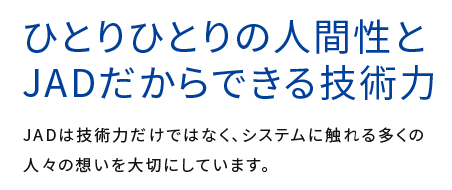 ひとりひとりの人間性と
JADだからできる技術力

JADは技術力だけではなく、システムに触れる多くの人々の想いを大切にしています。